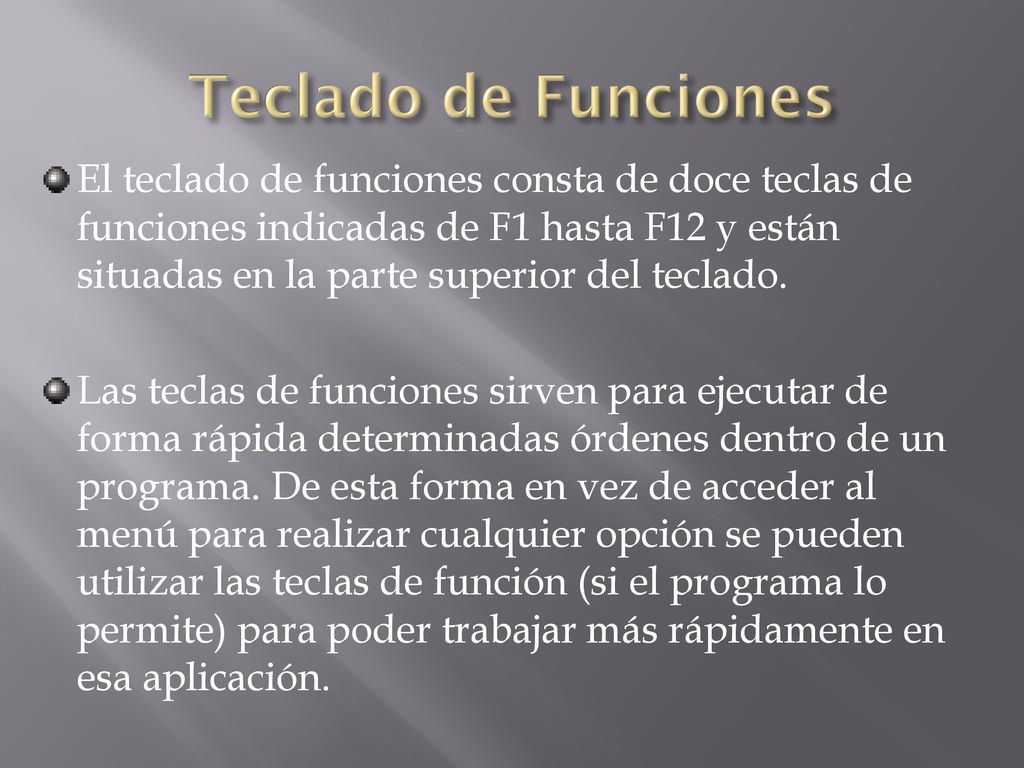 Teclado de Funciones

El teclado de funciones consta de doce teclas de funciones indicadas de F1 hasta F12 y están situadas en la parte superior del teclado.

Las teclas de funciones sirven para ejecutar de forma rápida determinadas órdenes dentro de un programa. De esta forma en vez de acceder al menú para realizar cualquier opción se pueden utilizar las teclas de función (si el programa lo permite) para poder trabajar más rápidamente en esa aplicación.